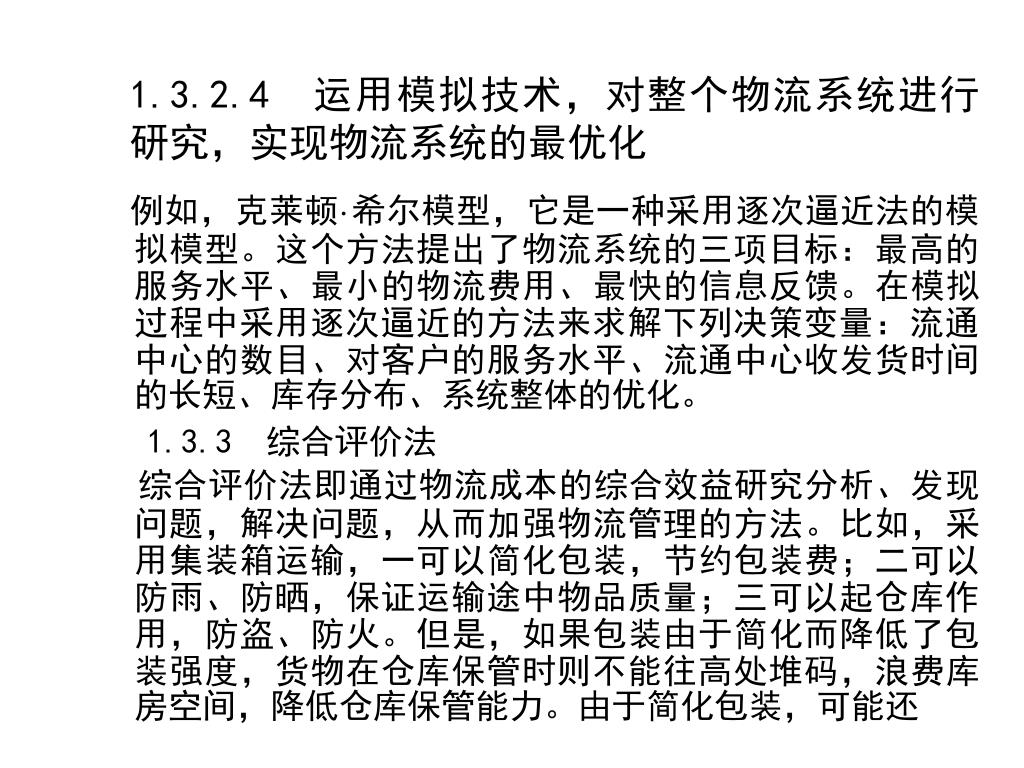 1.3.2.4　运用模拟技术，对整个物流系统进行研究，实现物流系统的最优化

例如，克莱顿·希尔模型，它是一种采用逐次逼近法的模拟模型。这个方法提出了物流系统的三项目标：最高的服务水平、最小的物流费用、最快的信息反馈。在模拟过程中采用逐次逼近的方法来求解下列决策变量：流通中心的数目、对客户的服务水平、流通中心收发货时间的长短、库存分布、系统整体的优化。

1.3.3　综合评价法

综合评价法即通过物流成本的综合效益研究分析、发现问题，解决问题，从而加强物流管理的方法。比如，采用集装箱运输，一可以简化包装，节约包装费；二可以防雨、防晒，保证运输途中物品质量；三可以起仓库作用，防盗、防火。但是，如果包装由于简化而降低了包装强度，货物在仓库保管时则不能往高处堆码，浪费库房空间，降低仓库保管能力。由于简化包装，可能还